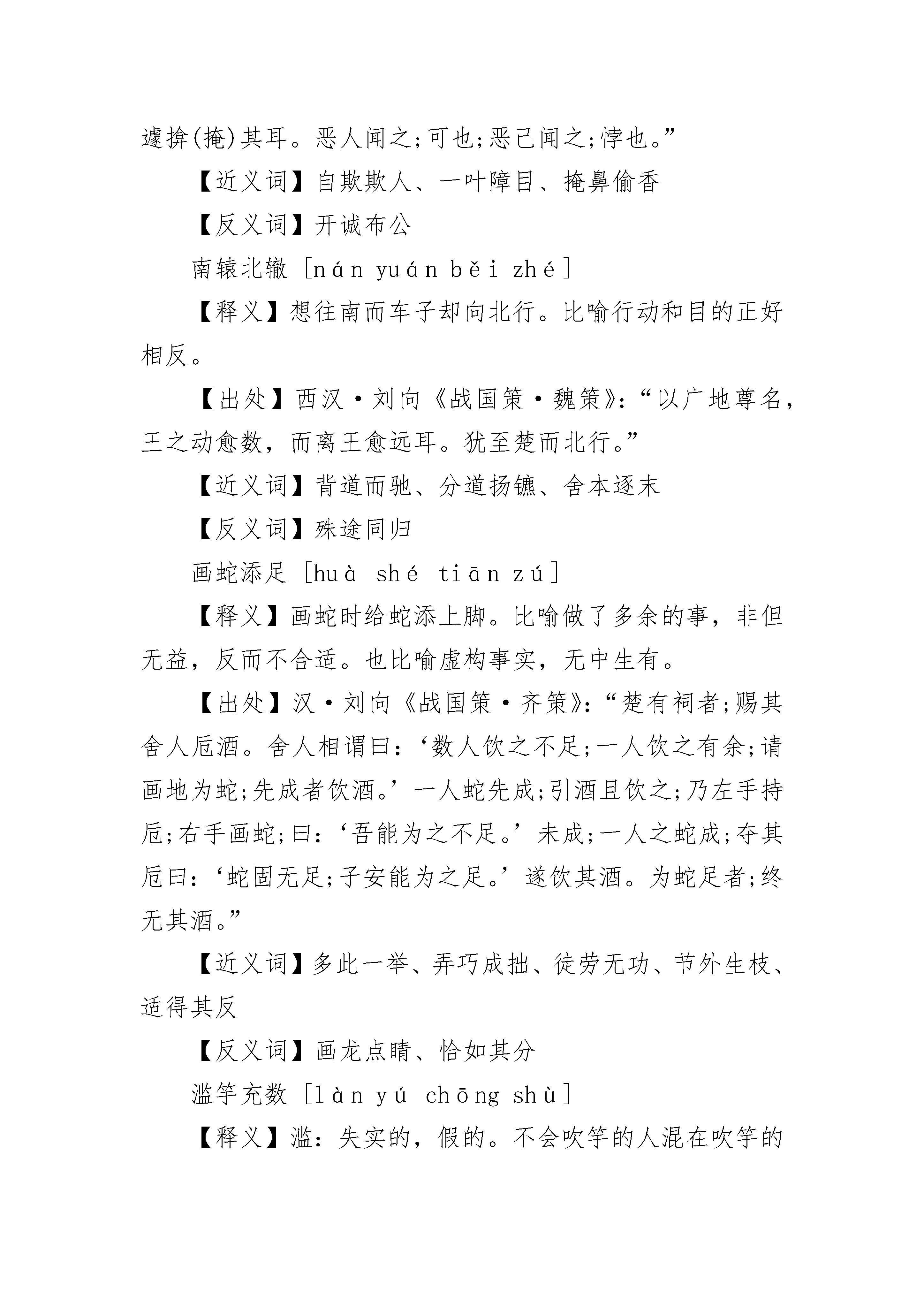 遽揜(掩)其耳。恶人闻之;可也;恶己闻之;悖也。”

【近义词】自欺欺人、一叶障目、掩鼻偷香

【反义词】开诚布公

南辕北辙 [nán yuán běi zhé]

【释义】想往南而车子却向北行。比喻行动和目的正好相反。

【出处】西汉·刘向《战国策·魏策》:“以广地尊名,王之动愈数,而离王愈远耳。犹至楚而北行。”

【近义词】背道而驰、分道扬镳、舍本逐末

【反义词】殊途同归

画蛇添足 [huà shé tiān zú]

【释义】画蛇时给蛇添上脚。比喻做了多余的事,非但无益,反而不合适。也比喻虚构事实,无中生有。

【出处】汉·刘向《战国策·齐策》:“楚有祠者;赐其舍人卮酒。舍人相谓曰:‘数人饮之不足;一人饮之有余;请画地为蛇;先成者饮酒。’一人蛇先成;引酒且饮之;乃左手持卮;右手画蛇;曰:‘吾能为之不足。’未成;一人之蛇成;夺其卮曰:‘蛇固无足;子安能为之足。’遂饮其酒。为蛇足者;终无其酒。”

【近义词】多此一举、弄巧成拙、徒劳无功、节外生枝、适得其反

【反义词】画龙点睛、恰如其分

滥竽充数 [làn yú chōng shù]

【释义】滥:失实的,假的。不会吹竽的人混在吹竽的